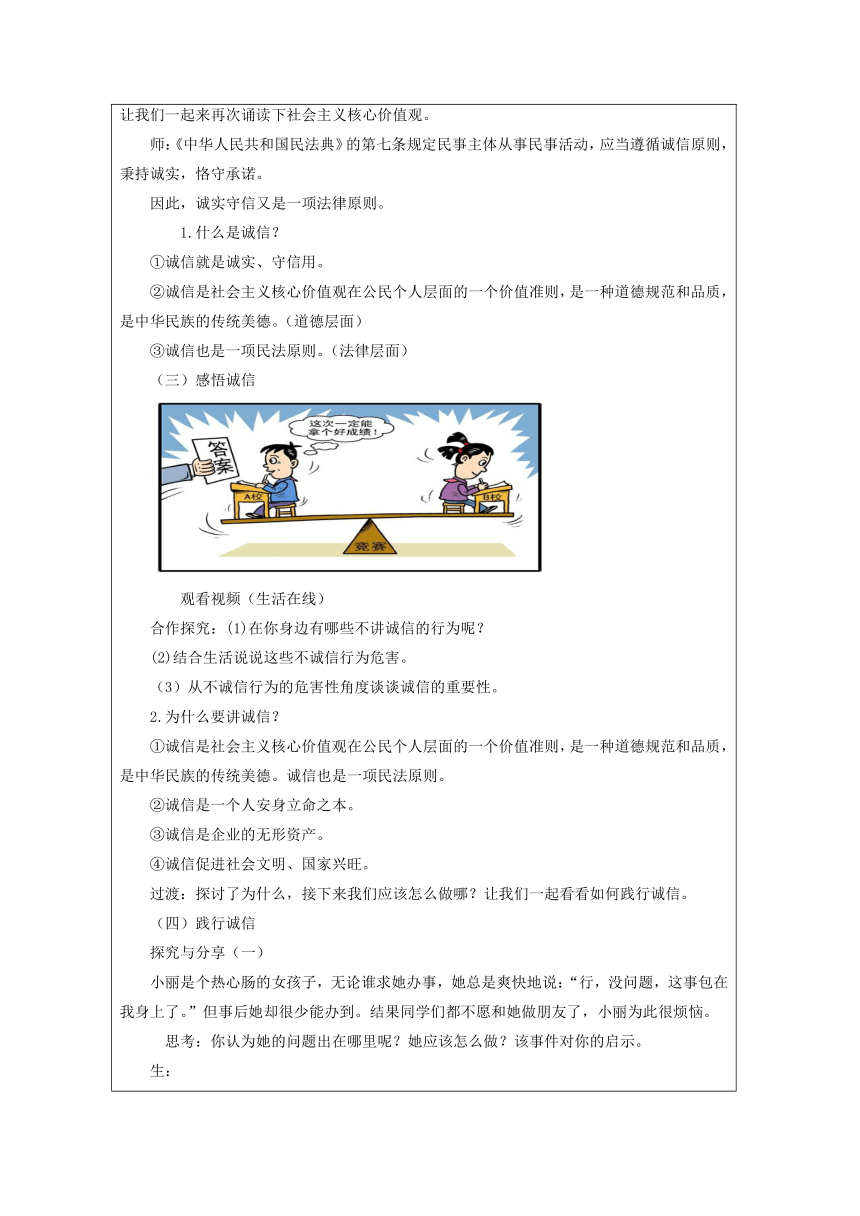 让我们一起来再次诵读下社会主义核心价值观。

师：《中华人民共和国民法典》的第七条规定民事主体从事民事活动，应当遵循诚信原则，秉持诚实，恪守承诺。

因此，诚实守信又是一项法律原则。

1.什么是诚信？

①诚信就是诚实、守信用。

②诚信是社会主义核心价值观在公民个人层面的一个价值准则，是一种道德规范和品质，是中华民族的传统美德。（道德层面）

③诚信也是一项民法原则。（法律层面）

（三）感悟诚信

答案

这次一定能拿个好成绩！

A校

B校

竞赛

观看视频（生活在线）

合作探究：(1)在你身边有哪些不讲诚信的行为呢？

(2)结合生活说说这些不诚信行为危害。

（3）从不诚信行为的危害性角度谈谈诚信的重要性。

2.为什么要讲诚信？

①诚信是社会主义核心价值观在公民个人层面的一个价值准则，是一种道德规范和品质，是中华民族的传统美德。诚信也是一项民法原则。

②诚信是一个人安身立命之本。

③诚信是企业的无形资产。

④诚信促进社会文明、国家兴旺。

过渡：探讨了为什么，接下来我们应该怎么做哪？让我们一起看看如何践行诚信。

（四）践行诚信

探究与分享（一）

小丽是个热心肠的女孩子，无论谁求她办事，她总是爽快地说：“行，没问题，这事包在我身上了。”但事后她却很少能办到。结果同学们都不愿和她做朋友了，小丽为此很烦恼。

思考：你认为她的问题出在哪里呢？她应该怎么做？该事件对你的启示。

生：